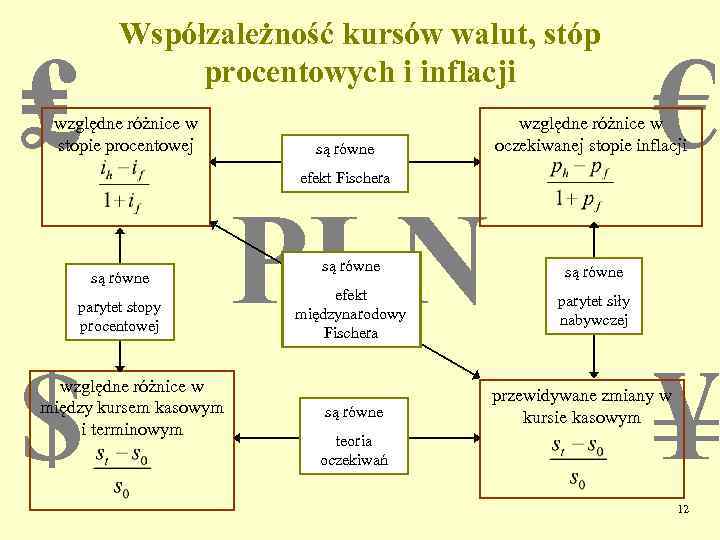 Współzależność kursów walut, stóp procentowych i inflacji

£

€

względne różnice w stopie procentowej
$\frac{i_h - i_f}{1 + i_f}$

są równe
efekt Fischera

względne różnice w oczekiwanej stopie inflacji
$\frac{p_h - p_f}{1 + p_f}$

PLN

są równe
parytet stopy procentowej

są równe
efekt międzynarodowy Fischera

są równe
parytet siły nabywczej

$

względne różnice w między kursem kasowym i terminowym
$\frac{s_t - s_0}{s_0}$

są równe
teoria oczekiwań

przewidywane zmiany w kursie kasowym
$\frac{s_t - s_0}{s_0}$

¥

12